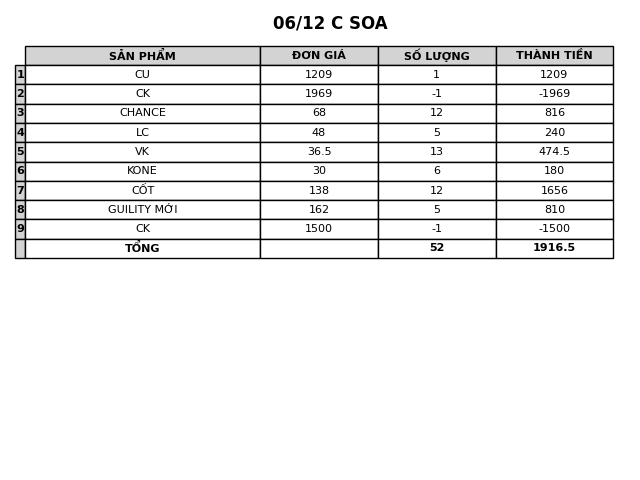 06/12 C SOA

| | SẢN PHẨM | ĐƠN GIÁ | SỐ LƯỢNG | THÀNH TIỀN |
|---|---|---|---|---|
| 1 | CU | 1209 | 1 | 1209 |
| 2 | CK | 1969 | -1 | -1969 |
| 3 | CHANCE | 68 | 12 | 816 |
| 4 | LC | 48 | 5 | 240 |
| 5 | VK | 36.5 | 13 | 474.5 |
| 6 | KONE | 30 | 6 | 180 |
| 7 | CỐT | 138 | 12 | 1656 |
| 8 | GUILITY MỚI | 162 | 5 | 810 |
| 9 | CK | 1500 | -1 | -1500 |
| | TỔNG | | 52 | 1916.5 |